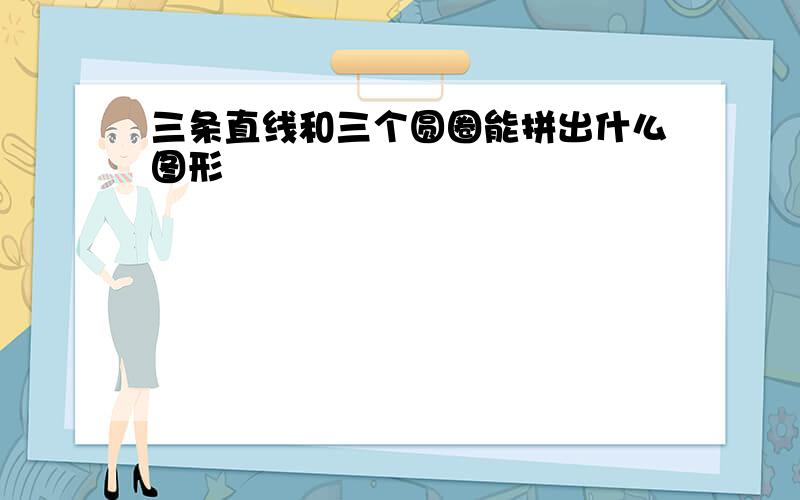 三条直线和三个圆圈能拼出什么图形